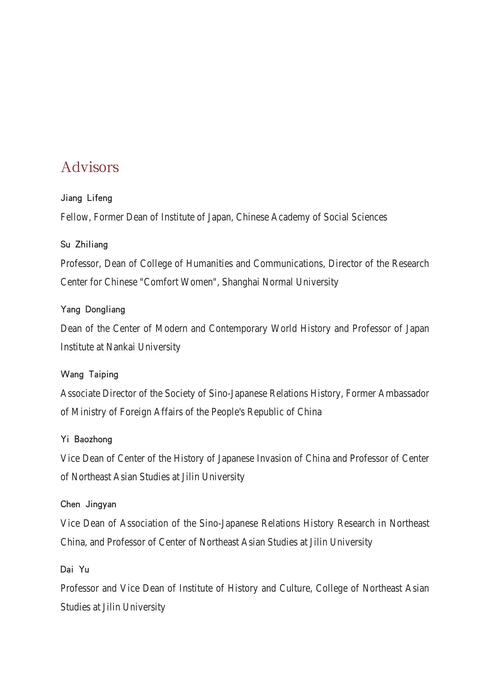 Advisors

Jiang Lifeng

Fellow, Former Dean of Institute of Japan, Chinese Academy of Social Sciences

Su Zhiliang

Professor, Dean of College of Humanities and Communications, Director of the Research Center for Chinese "Comfort Women", Shanghai Normal University

Yang Dongliang

Dean of the Center of Modern and Contemporary World History and Professor of Japan Institute at Nankai University

Wang Taiping

Associate Director of the Society of Sino-Japanese Relations History, Former Ambassador of Ministry of Foreign Affairs of the People's Republic of China

Yi Baozhong

Vice Dean of Center of the History of Japanese Invasion of China and Professor of Center of Northeast Asian Studies at Jilin University

Chen Jingyan

Vice Dean of Association of the Sino-Japanese Relations History Research in Northeast China, and Professor of Center of Northeast Asian Studies at Jilin University

Dai Yu

Professor and Vice Dean of Institute of History and Culture, College of Northeast Asian Studies at Jilin University